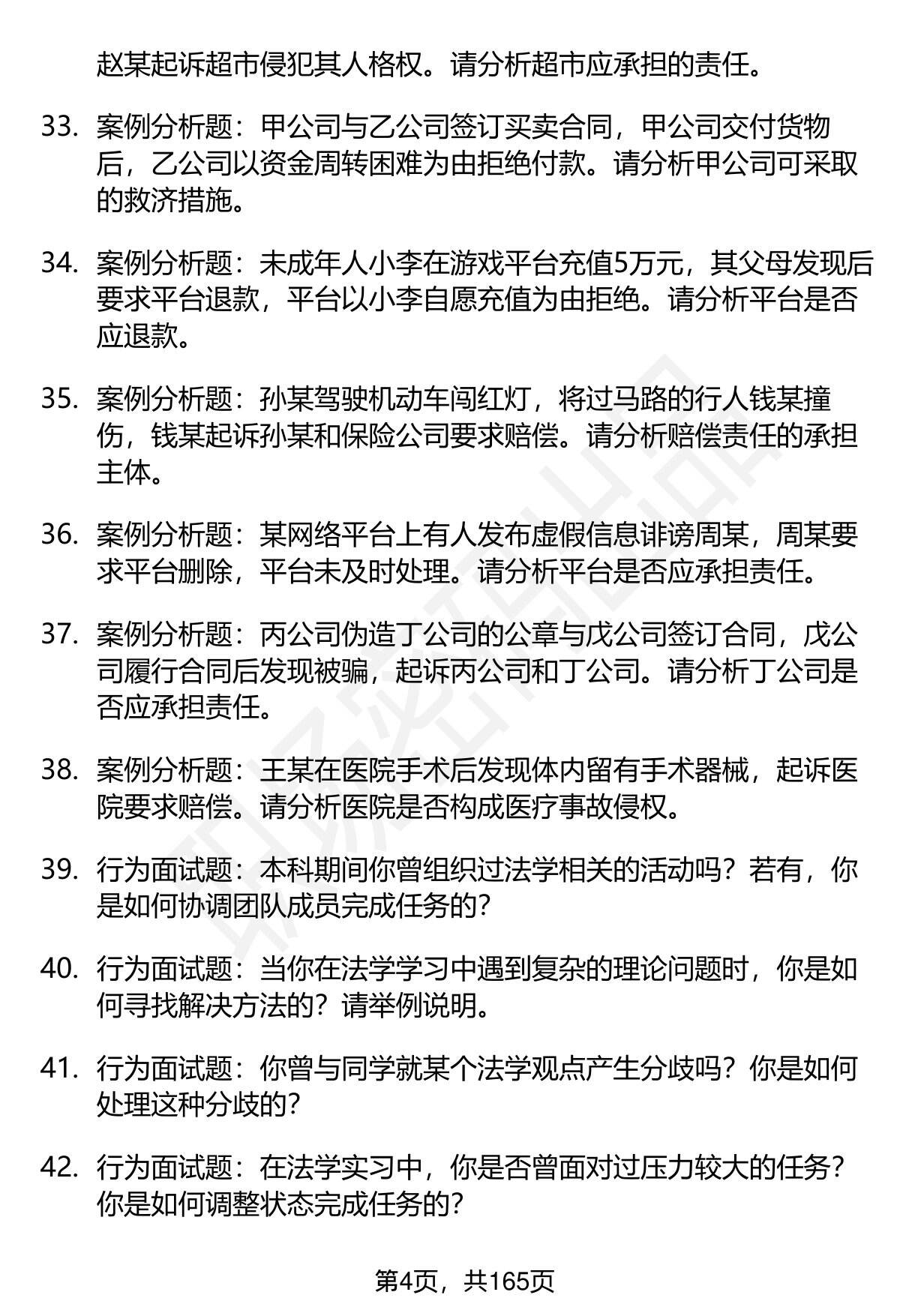 赵某起诉超市侵犯其人格权。请分析超市应承担的责任。

33. 案例分析题：甲公司与乙公司签订买卖合同，甲公司交付货物后，乙公司以资金周转困难为由拒绝付款。请分析甲公司可采取的救济措施。

34. 案例分析题：未成年人小李在游戏平台充值5万元，其父母发现后要求平台退款，平台以小李自愿充值为由拒绝。请分析平台是否应退款。

35. 案例分析题：孙某驾驶机动车闯红灯，将过马路的行人钱某撞伤，钱某起诉孙某和保险公司要求赔偿。请分析赔偿责任的承担主体。

36. 案例分析题：某网络平台上有人发布虚假信息诽谤周某，周某要求平台删除，平台未及时处理。请分析平台是否应承担责任。

37. 案例分析题：丙公司伪造丁公司的公章与戊公司签订合同，戊公司履行合同后发现被骗，起诉丙公司和丁公司。请分析丁公司是否应承担责任。

38. 案例分析题：王某在医院手术后发现体内留有手术器械，起诉医院要求赔偿。请分析医院是否构成医疗事故侵权。

39. 行为面试题：本科期间你曾组织过法学相关的活动吗？若有，你是如何协调团队成员完成任务的？

40. 行为面试题：当你在法学学习中遇到复杂的理论问题时，你是如何寻找解决方法的？请举例说明。

41. 行为面试题：你曾与同学就某个法学观点产生分歧吗？你是如何处理这种分歧的？

42. 行为面试题：在法学实习中，你是否曾面对过压力较大的任务？你是如何调整状态完成任务的？

第4页，共165页